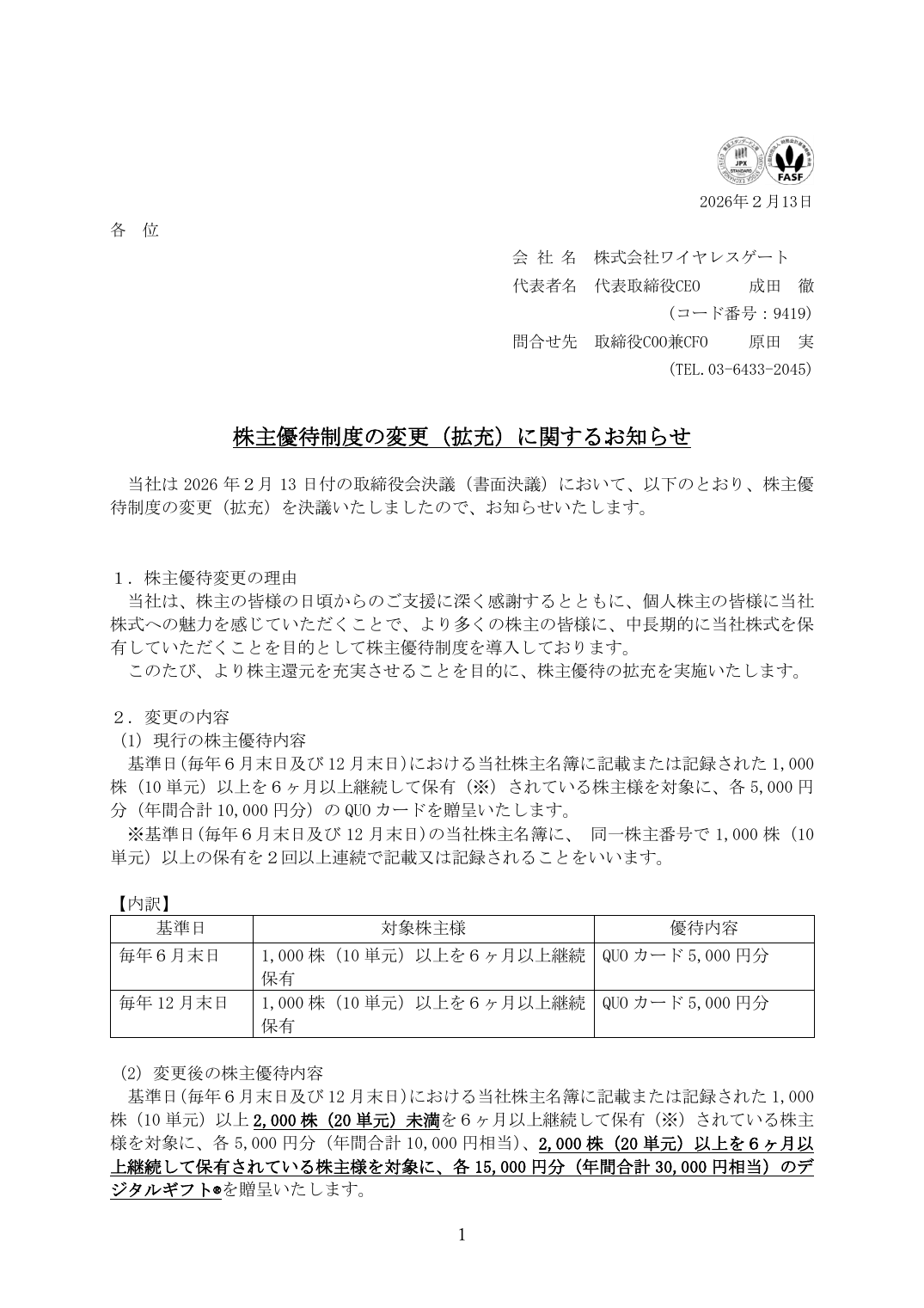 JPX STANDARD FASF

2026年２月13日

各　位

会 社 名　株式会社ワイヤレスゲート
代表者名　代表取締役CEO　　成田　徹
（コード番号：9419）
問合せ先　取締役COO兼CFO　　原田　実
（TEL.03-6433-2045）

株主優待制度の変更（拡充）に関するお知らせ

当社は 2026 年２月 13 日付の取締役会決議（書面決議）において、以下のとおり、株主優待制度の変更（拡充）を決議いたしましたので、お知らせいたします。

１．株主優待変更の理由
当社は、株主の皆様の日頃からのご支援に深く感謝するとともに、個人株主の皆様に当社株式への魅力を感じていただくことで、より多くの株主の皆様に、中長期的に当社株式を保有していただくことを目的として株主優待制度を導入しております。
このたび、より株主還元を充実させることを目的に、株主優待の拡充を実施いたします。

２．変更の内容
(1) 現行の株主優待内容
基準日(毎年６月末日及び 12 月末日)における当社株主名簿に記載または記録された 1,000 株（10 単元）以上を６ヶ月以上継続して保有（※）されている株主様を対象に、各 5,000 円分（年間合計 10,000 円分）の QUO カードを贈呈いたします。
※基準日(毎年６月末日及び 12 月末日)の当社株主名簿に、 同一株主番号で 1,000 株（10 単元）以上の保有を２回以上連続で記載又は記録されることをいいます。

【内訳】
| 基準日 | 対象株主様 | 優待内容 |
|---|---|---|
| 毎年６月末日 | 1,000 株（10 単元）以上を６ヶ月以上継続保有 | QUO カード 5,000 円分 |
| 毎年 12 月末日 | 1,000 株（10 単元）以上を６ヶ月以上継続保有 | QUO カード 5,000 円分 |

(2) 変更後の株主優待内容
基準日(毎年６月末日及び 12 月末日)における当社株主名簿に記載または記録された 1,000 株（10 単元）以上 2,000 株（20 単元）未満を６ヶ月以上継続して保有（※）されている株主様を対象に、各 5,000 円分（年間合計 10,000 円相当）、2,000 株（20 単元）以上を６ヶ月以上継続して保有されている株主様を対象に、各 15,000 円分（年間合計 30,000 円相当）のデジタルギフト®を贈呈いたします。

1